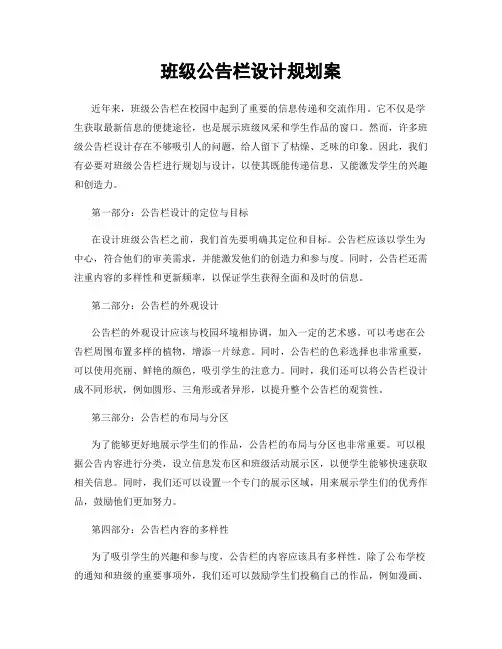 班级公告栏设计规划案

近年来，班级公告栏在校园中起到了重要的信息传递和交流作用。它不仅是学生获取最新信息的便捷途径，也是展示班级风采和学生作品的窗口。然而，许多班级公告栏设计存在不够吸引人的问题，给人留下了枯燥、乏味的印象。因此，我们有必要对班级公告栏进行规划与设计，以使其既能传递信息，又能激发学生的兴趣和创造力。

第一部分：公告栏设计的定位与目标

在设计班级公告栏之前，我们首先要明确其定位和目标。公告栏应该以学生为中心，符合他们的审美需求，并能激发他们的创造力和参与度。同时，公告栏还需注重内容的多样性和更新频率，以保证学生获得全面和及时的信息。

第二部分：公告栏的外观设计

公告栏的外观设计应该与校园环境相协调，加入一定的艺术感。可以考虑在公告栏周围布置多样的植物，增添一片绿意。同时，公告栏的色彩选择也非常重要，可以使用亮丽、鲜艳的颜色，吸引学生的注意力。同时，我们还可以将公告栏设计成不同形状，例如圆形、三角形或者异形，以提升整个公告栏的观赏性。

第三部分：公告栏的布局与分区

为了能够更好地展示学生们的作品，公告栏的布局与分区也非常重要。可以根据公告内容进行分类，设立信息发布区和班级活动展示区，以便学生能够快速获取相关信息。同时，我们还可以设置一个专门的展示区域，用来展示学生们的优秀作品，鼓励他们更加努力。

第四部分：公告栏内容的多样性

为了吸引学生的兴趣和参与度，公告栏的内容应该具有多样性。除了公布学校的通知和班级的重要事项外，我们还可以鼓励学生们投稿自己的作品，例如漫画、